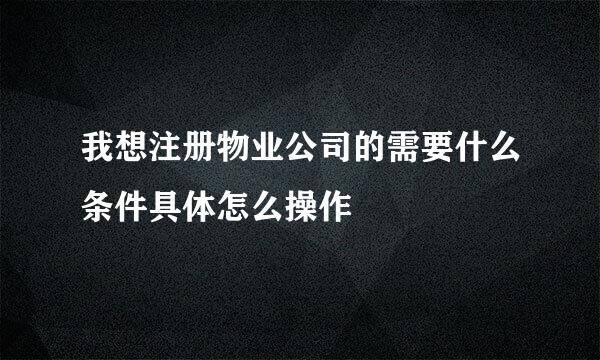 我想注册物业公司的需要什么条件具体怎么操作